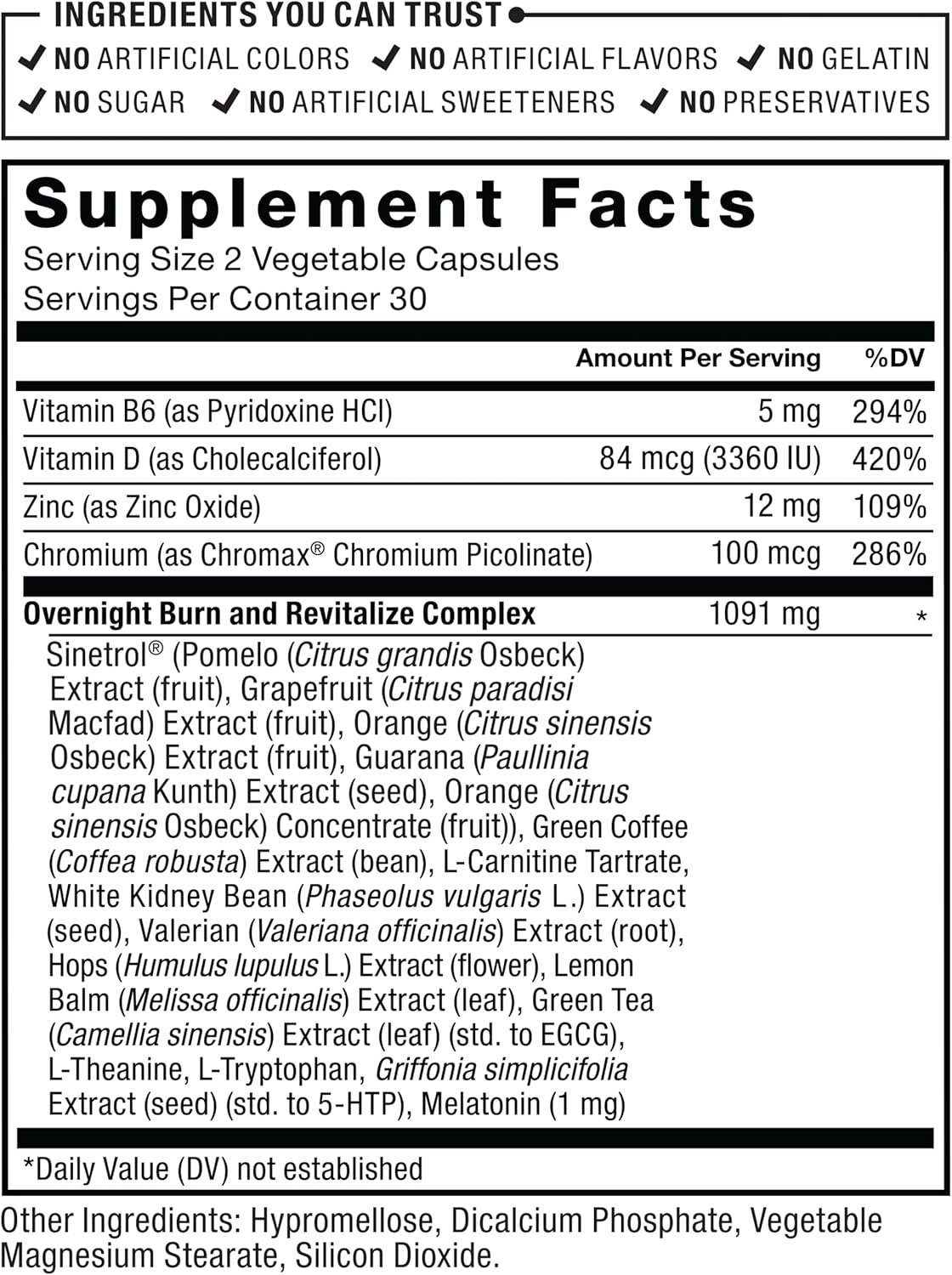 INGREDIENTS YOU CAN TRUST

✓ NO ARTIFICIAL COLORS ✓ NO ARTIFICIAL FLAVORS ✓ NO GELATIN
✓ NO SUGAR ✓ NO ARTIFICIAL SWEETENERS ✓ NO PRESERVATIVES

Supplement Facts
Serving Size 2 Vegetable Capsules
Servings Per Container 30

| | Amount Per Serving | %DV |
|---|---|---|
| Vitamin B6 (as Pyridoxine HCl) | 5 mg | 294% |
| Vitamin D (as Cholecalciferol) | 84 mcg (3360 IU) | 420% |
| Zinc (as Zinc Oxide) | 12 mg | 109% |
| Chromium (as Chromax® Chromium Picolinate) | 100 mcg | 286% |
| Overnight Burn and Revitalize Complex | 1091 mg | * |

Sinetrol® (Pomelo (Citrus grandis Osbeck) Extract (fruit), Grapefruit (Citrus paradisi Macfad) Extract (fruit), Orange (Citrus sinensis Osbeck) Extract (fruit), Guarana (Paullinia cupana Kunth) Extract (seed), Orange (Citrus sinensis Osbeck) Concentrate (fruit)), Green Coffee (Coffea robusta) Extract (bean), L-Carnitine Tartrate, White Kidney Bean (Phaseolus vulgaris L.) Extract (seed), Valerian (Valeriana officinalis) Extract (root), Hops (Humulus lupulus L.) Extract (flower), Lemon Balm (Melissa officinalis) Extract (leaf), Green Tea (Camellia sinensis) Extract (leaf) (std. to EGCG), L-Theanine, L-Tryptophan, Griffonia simplicifolia Extract (seed) (std. to 5-HTP), Melatonin (1 mg)

*Daily Value (DV) not established

Other Ingredients: Hypromellose, Dicalcium Phosphate, Vegetable Magnesium Stearate, Silicon Dioxide.